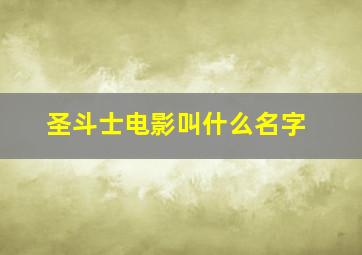 圣斗士电影叫什么名字